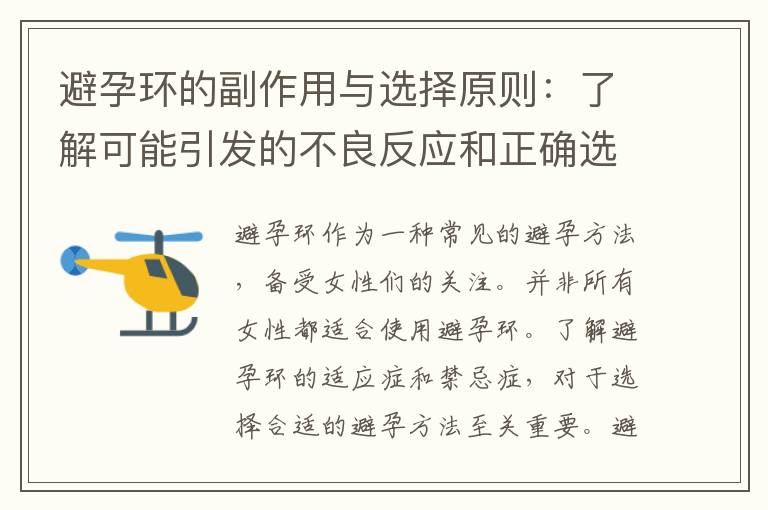 避孕环的副作用与选择原则：了解可能引发的不良反应和正确选

避孕环作为一种常见的避孕方法，备受女性们的关注。并非所有女性都适合使用避孕环。了解避孕环的适应症和禁忌症，对于选择合适的避孕方法至关重要。避